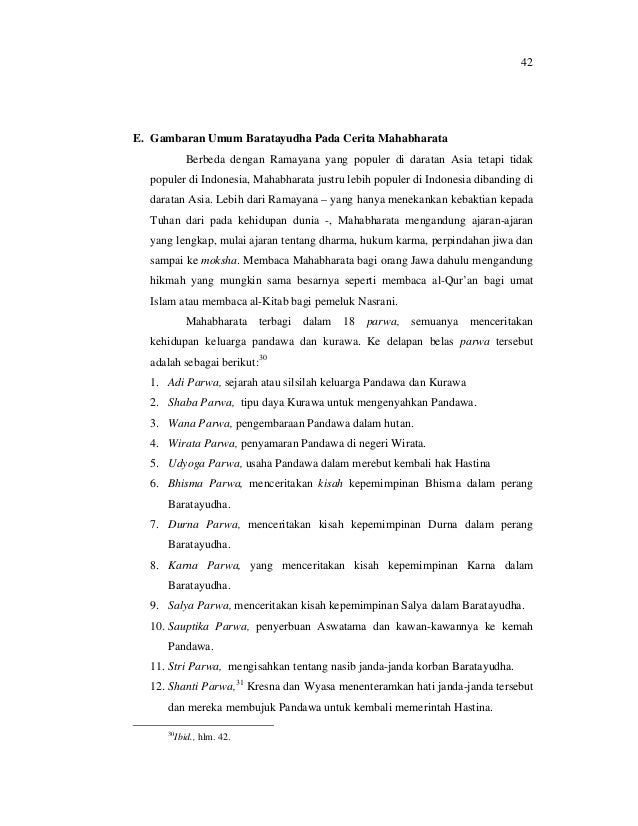 42

E. Gambaran Umum Baratayudha Pada Cerita Mahabharata

Berbeda dengan Ramayana yang populer di daratan Asia tetapi tidak populer di Indonesia, Mahabharata justru lebih populer di Indonesia dibanding di daratan Asia. Lebih dari Ramayana – yang hanya menekankan kebaktian kepada Tuhan dari pada kehidupan dunia -, Mahabharata mengandung ajaran-ajaran yang lengkap, mulai ajaran tentang dharma, hukum karma, perpindahan jiwa dan sampai ke moksha. Membaca Mahabharata bagi orang Jawa dahulu mengandung hikmah yang mungkin sama besarnya seperti membaca al-Qur'an bagi umat Islam atau membaca al-Kitab bagi pemeluk Nasrani.

Mahabharata terbagi dalam 18 parwa, semuanya menceritakan kehidupan keluarga pandawa dan kurawa. Ke delapan belas parwa tersebut adalah sebagai berikut:$^{30}$

1. Adi Parwa, sejarah atau silsilah keluarga Pandawa dan Kurawa
2. Shaba Parwa, tipu daya Kurawa untuk mengenyahkan Pandawa.
3. Wana Parwa, pengembaraan Pandawa dalam hutan.
4. Wirata Parwa, penyamaran Pandawa di negeri Wirata.
5. Udyoga Parwa, usaha Pandawa dalam merebut kembali hak Hastina
6. Bhisma Parwa, menceritakan kisah kepemimpinan Bhisma dalam perang Baratayudha.
7. Durna Parwa, menceritakan kisah kepemimpinan Durna dalam perang Baratayudha.
8. Karna Parwa, yang menceritakan kisah kepemimpinan Karna dalam Baratayudha.
9. Salya Parwa, menceritakan kisah kepemimpinan Salya dalam Baratayudha.
10. Sauptika Parwa, penyerbuan Aswatama dan kawan-kawannya ke kemah Pandawa.
11. Stri Parwa, mengisahkan tentang nasib janda-janda korban Baratayudha.
12. Shanti Parwa,$^{31}$ Kresna dan Wyasa menenteramkan hati janda-janda tersebut dan mereka membujuk Pandawa untuk kembali memerintah Hastina.

$^{30}$Ibid., hlm. 42.